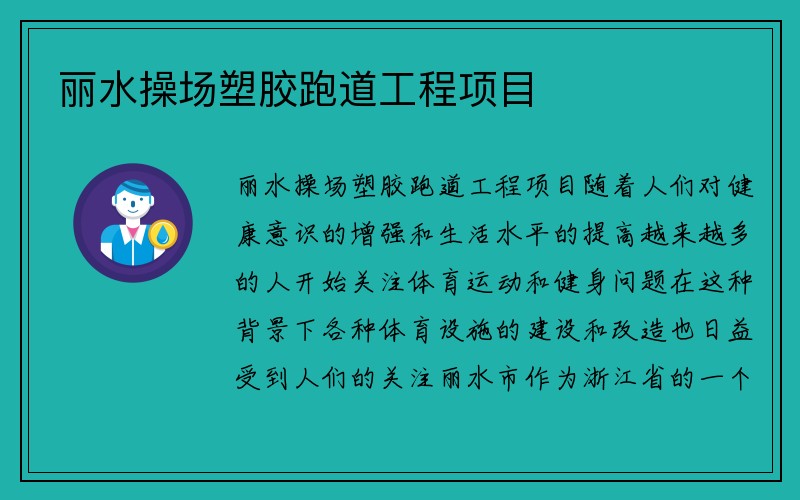 丽水操场塑胶跑道工程项目

丽水操场塑胶跑道工程项目随着人们对健康意识的增强和生活水平的提高越来越多的人开始关注体育运动和健身问题在这种背景下各种体育设施的建设和改造也日益受到人们的关注丽水市作为浙江省的一个